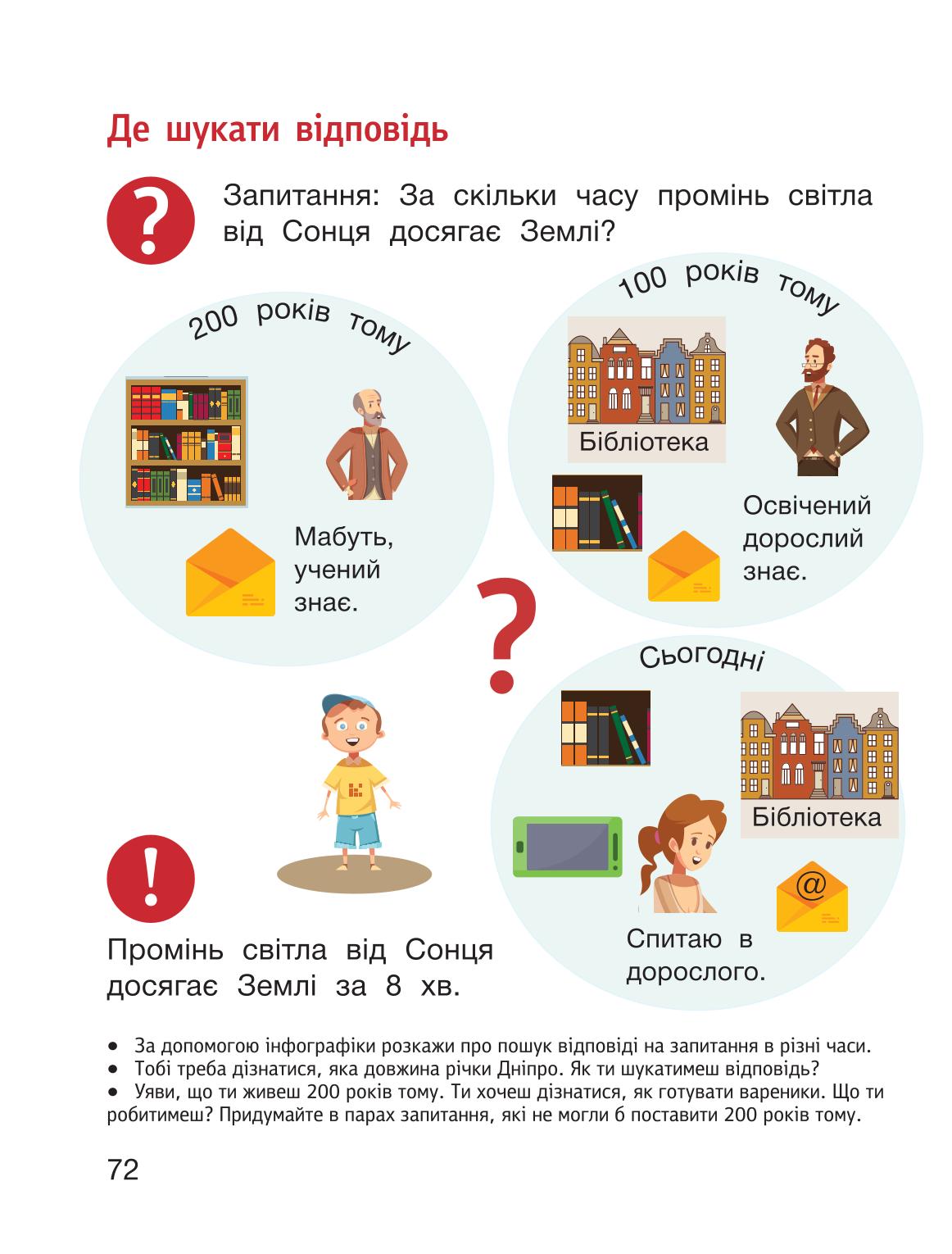 Де шукати відповідь

?

Запитання: За скільки часу промінь світла від Сонця досягає Землі?

200 років тому

Мабуть, учений знає.

100 років тому

Бібліотека

Освічений дорослий знає.

?

Сьогодні

Бібліотека

@

Спитаю в дорослого.

!

Промінь світла від Сонця досягає Землі за 8 хв.

• За допомогою інфографіки розкажи про пошук відповіді на запитання в різні часи.
• Тобі треба дізнатися, яка довжина річки Дніпро. Як ти шукатимеш відповідь?
• Уяви, що ти живеш 200 років тому. Ти хочеш дізнатися, як готувати вареники. Що ти робитимеш? Придумайте в парах запитання, які не могли б поставити 200 років тому.

72